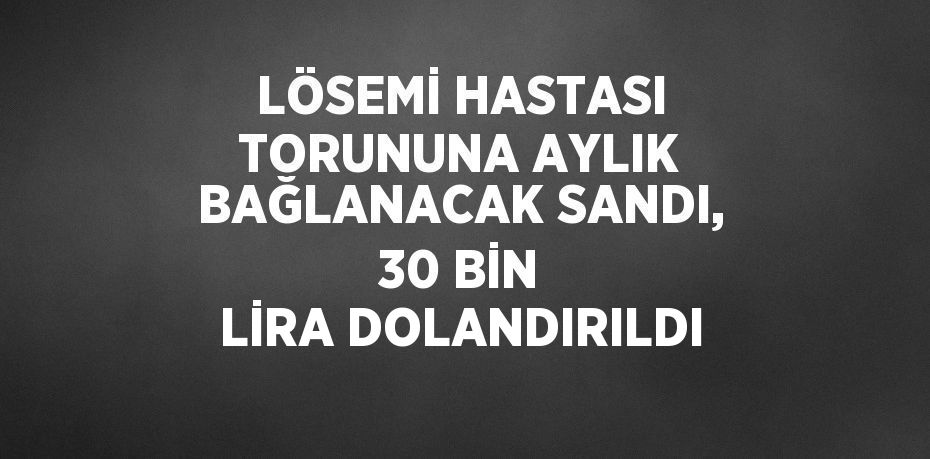 LÖSEMİ HASTASI TORUNUNA AYLIK BAĞLANACAK SANDI, 30 BİN LİRA DOLANDIRILDI